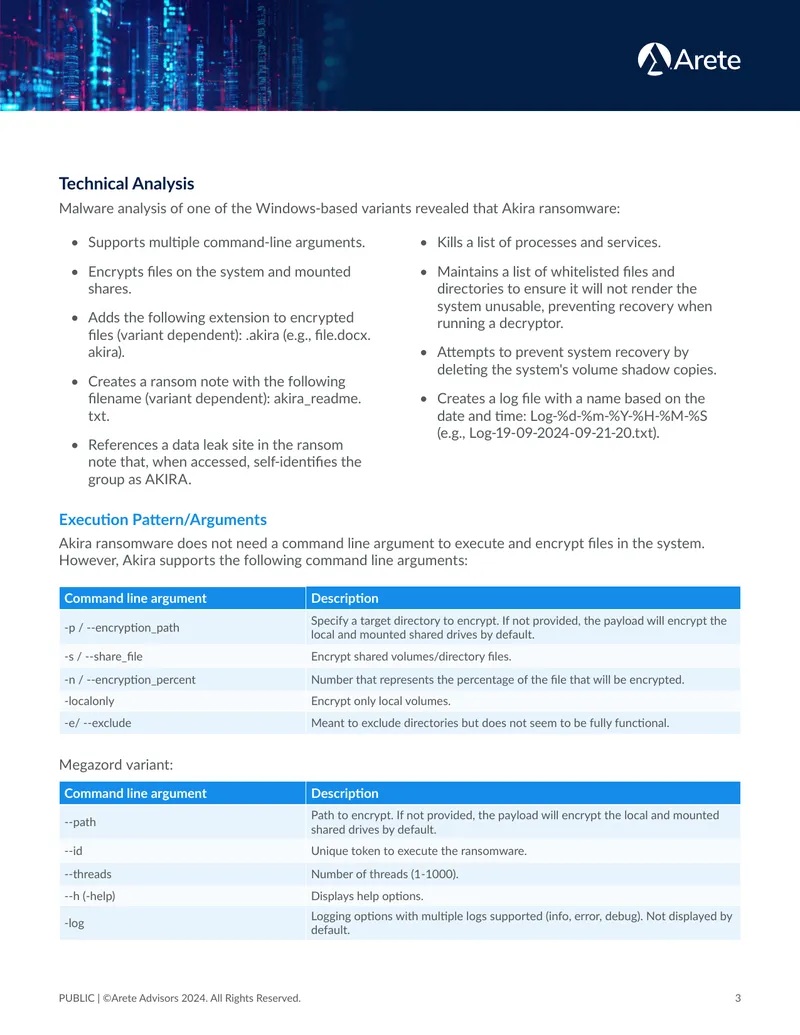 Arete

Technical Analysis

Malware analysis of one of the Windows-based variants revealed that Akira ransomware:

• Supports multiple command-line arguments.

• Encrypts files on the system and mounted shares.

• Adds the following extension to encrypted files (variant dependent): .akira (e.g., file.docx.akira).

• Creates a ransom note with the following filename (variant dependent): akira_readme.txt.

• References a data leak site in the ransom note that, when accessed, self-identifies the group as AKIRA.

• Kills a list of processes and services.

• Maintains a list of whitelisted files and directories to ensure it will not render the system unusable, preventing recovery when running a decryptor.

• Attempts to prevent system recovery by deleting the system's volume shadow copies.

• Creates a log file with a name based on the date and time: Log-%d-%m-%Y-%H-%M-%S (e.g., Log-19-09-2024-09-21-20.txt).

Execution Pattern/Arguments

Akira ransomware does not need a command line argument to execute and encrypt files in the system. However, Akira supports the following command line arguments:

| Command line argument | Description |
|---|---|
| -p / --encryption_path | Specify a target directory to encrypt. If not provided, the payload will encrypt the local and mounted shared drives by default. |
| -s / --share_file | Encrypt shared volumes/directory files. |
| -n / --encryption_percent | Number that represents the percentage of the file that will be encrypted. |
| -localonly | Encrypt only local volumes. |
| -e/ --exclude | Meant to exclude directories but does not seem to be fully functional. |

Megazord variant:

| Command line argument | Description |
|---|---|
| --path | Path to encrypt. If not provided, the payload will encrypt the local and mounted shared drives by default. |
| --id | Unique token to execute the ransomware. |
| --threads | Number of threads (1-1000). |
| --h (-help) | Displays help options. |
| -log | Logging options with multiple logs supported (info, error, debug). Not displayed by default. |

PUBLIC | ©Arete Advisors 2024. All Rights Reserved.
3